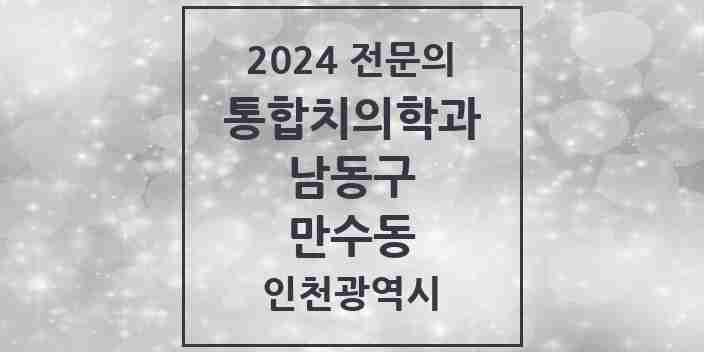 2024 전문의
통합치의학과
남동구
만수동
인천광역시